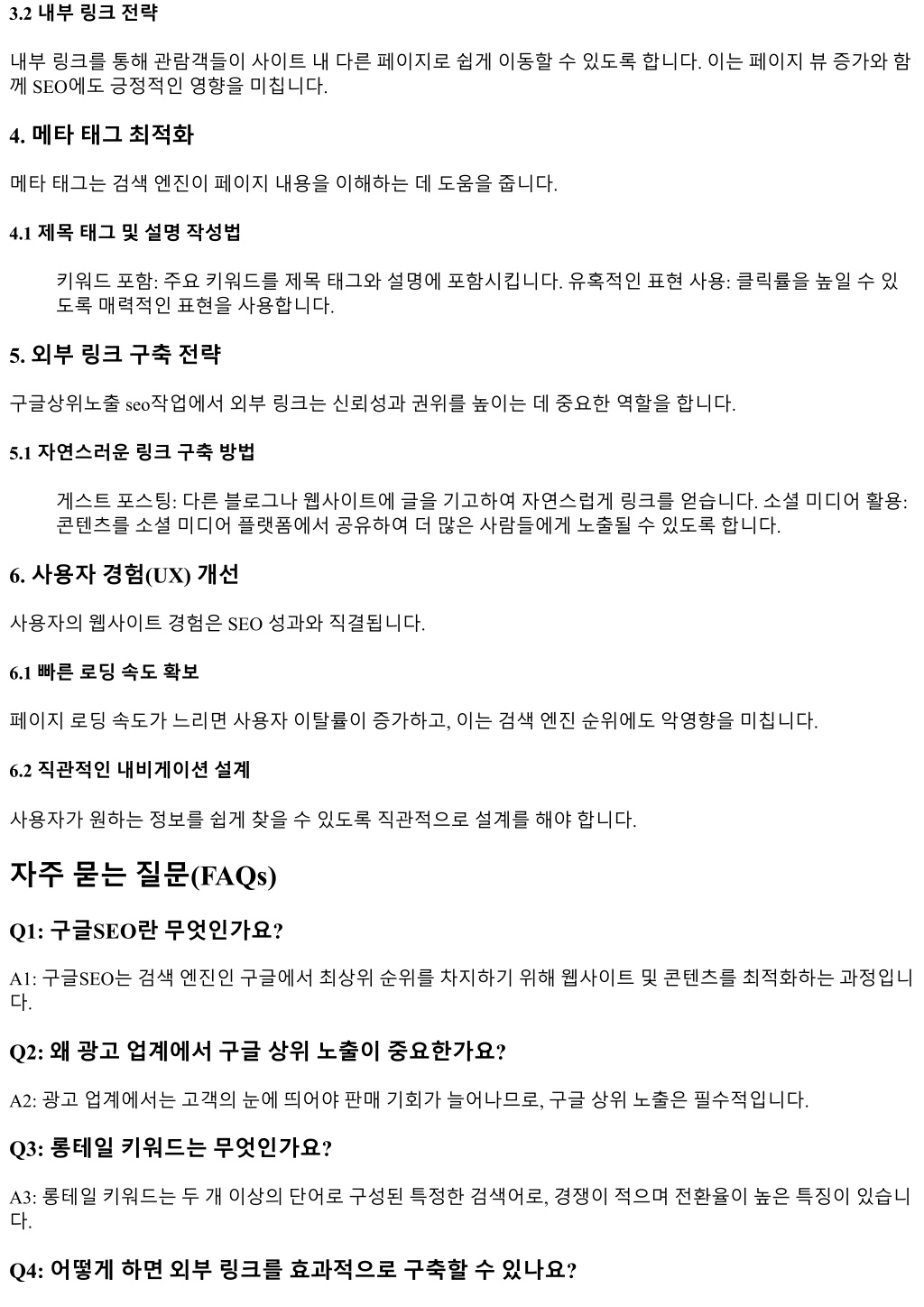 3.2 내부 링크 전략

내부 링크를 통해 관람객들이 사이트 내 다른 페이지로 쉽게 이동할 수 있도록 합니다. 이는 페이지 뷰 증가와 함께 SEO에도 긍정적인 영향을 미칩니다.

4. 메타 태그 최적화

메타 태그는 검색 엔진이 페이지 내용을 이해하는 데 도움을 줍니다.

4.1 제목 태그 및 설명 작성법

키워드 포함: 주요 키워드를 제목 태그와 설명에 포함시킵니다. 유혹적인 표현 사용: 클릭률을 높일 수 있도록 매력적인 표현을 사용합니다.

5. 외부 링크 구축 전략

구글상위노출 seo작업에서 외부 링크는 신뢰성과 권위를 높이는 데 중요한 역할을 합니다.

5.1 자연스러운 링크 구축 방법

게스트 포스팅: 다른 블로그나 웹사이트에 글을 기고하여 자연스럽게 링크를 얻습니다. 소셜 미디어 활용: 콘텐츠를 소셜 미디어 플랫폼에서 공유하여 더 많은 사람들에게 노출될 수 있도록 합니다.

6. 사용자 경험(UX) 개선

사용자의 웹사이트 경험은 SEO 성과와 직결됩니다.

6.1 빠른 로딩 속도 확보

페이지 로딩 속도가 느리면 사용자 이탈률이 증가하고, 이는 검색 엔진 순위에도 악영향을 미칩니다.

6.2 직관적인 내비게이션 설계

사용자가 원하는 정보를 쉽게 찾을 수 있도록 직관적으로 설계를 해야 합니다.

자주 묻는 질문(FAQs)

Q1: 구글SEO란 무엇인가요?

A1: 구글SEO는 검색 엔진인 구글에서 최상위 순위를 차지하기 위해 웹사이트 및 콘텐츠를 최적화하는 과정입니다.

Q2: 왜 광고 업계에서 구글 상위 노출이 중요한가요?

A2: 광고 업계에서는 고객의 눈에 띄어야 판매 기회가 늘어나므로, 구글 상위 노출은 필수적입니다.

Q3: 롱테일 키워드는 무엇인가요?

A3: 롱테일 키워드는 두 개 이상의 단어로 구성된 특정한 검색어로, 경쟁이 적으며 전환율이 높은 특징이 있습니다.

Q4: 어떻게 하면 외부 링크를 효과적으로 구축할 수 있나요?